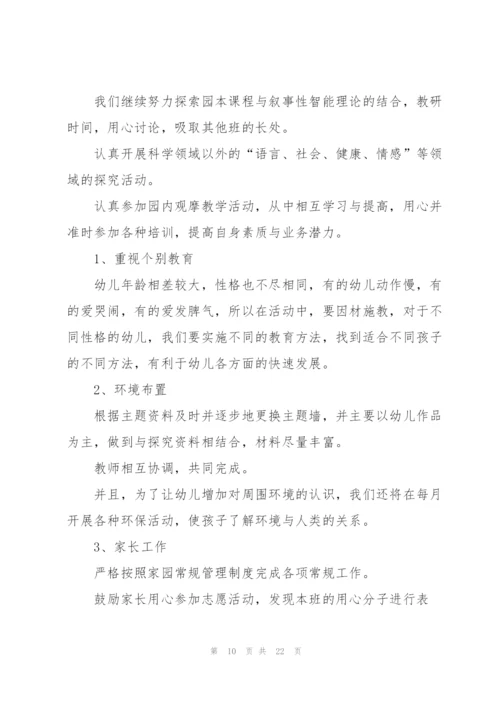 我们继续努力探索园本课程与叙事性智能理论的结合，教研时间，用心讨论，吸取其他班的长处。

认真开展科学领域以外的“语言、社会、健康、情感”等领域的探究活动。

认真参加园内观摩教学活动，从中相互学习与提高，用心并准时参加各种培训，提高自身素质与业务潜力。

1、重视个别教育

幼儿年龄相差较大，性格也不尽相同，有的幼儿动作慢，有的爱哭闹，有的爱发脾气，所以在活动中，要因材施教，对于不同性格的幼儿，我们要实施不同的教育方法，找到适合不同孩子的不同方法，有利于幼儿各方面的快速发展。

2、环境布置

根据主题资料及时并逐步地更换主题墙，并主要以幼儿作品为主，做到与探究资料相结合，材料尽量丰富。

教师相互协调，共同完成。

并且，为了让幼儿增加对周围环境的认识，我们还将在每月开展各种环保活动，使孩子了解环境与人类的关系。

3、家长工作

严格按照家园常规管理制度完成各项常规工作。

鼓励家长用心参加志愿活动，发现本班的用心分子进行表

第 10 页 共 22 页